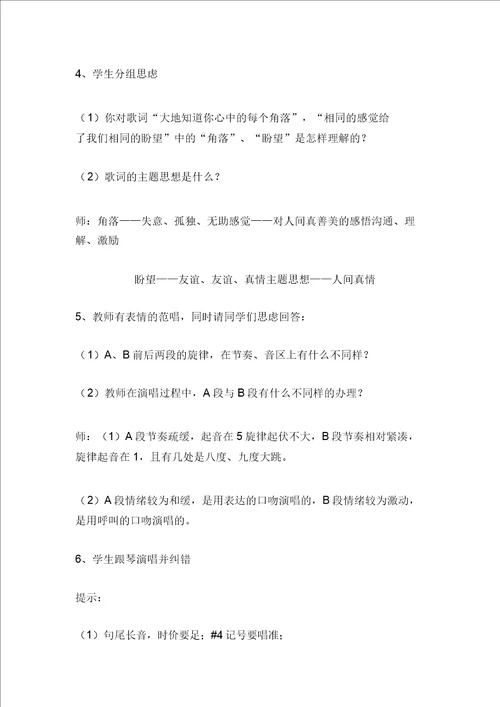 4、学生分组思虑

（1）你对歌词“大地知道你心中的每个角落”，“相同的感觉给了我们相同的盼望”中的“角落”、“盼望”是怎样理解的？

（2）歌词的主题思想是什么？

师：角落——失意、孤独、无助感觉——对人间真善美的感悟沟通、理解、激励

盼望——友谊、友谊、真情主题思想——人间真情

5、教师有表情的范唱，同时请同学们思虑回答：

（1）A、B 前后两段的旋律，在节奏、音区上有什么不同样？

（2）教师在演唱过程中，A 段与 B 段有什么不同样的办理？

师：（1）A 段节奏疏缓，起音在 5 旋律起伏不大，B 段节奏相对紧凑，旋律起音在 1，且有几处是八度、九度大跳。

（2）A 段情绪较为和缓，是用表达的口吻演唱的，B 段情绪较为激动，是用呼叫的口吻演唱的。

6、学生跟琴演唱并纠错

提示：

（1）句尾长音，时价要足；#4 记号要唱准；